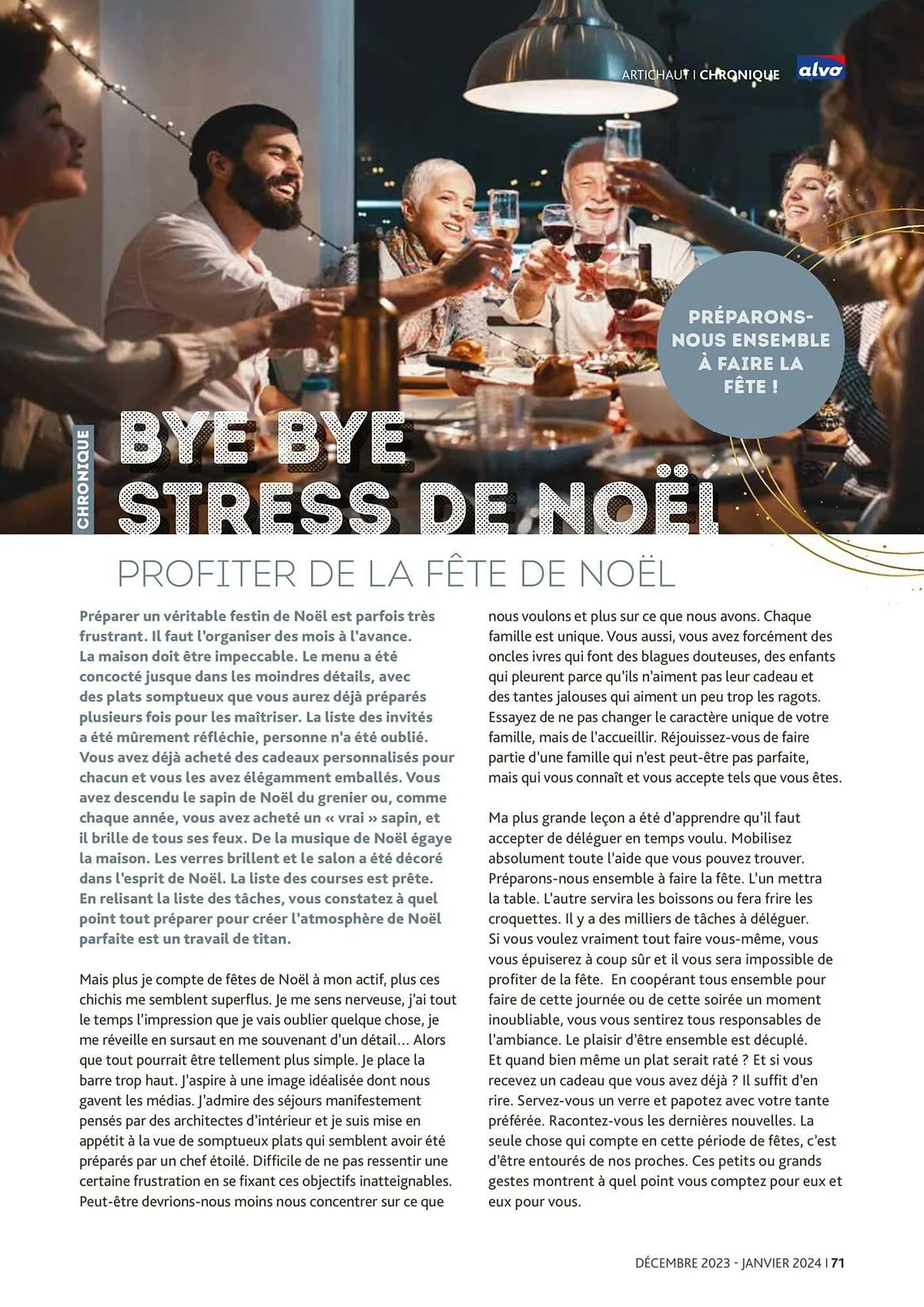 ARTICHAUT | CHRONIQUE

alvo

PRÉPARONS-NOUS ENSEMBLE À FAIRE LA FÊTE !

CHRONIQUE

BYE BYE STRESS DE NOËL

PROFITER DE LA FÊTE DE NOËL

Préparer un véritable festin de Noël est parfois très frustrant. Il faut l'organiser des mois à l'avance. La maison doit être impeccable. Le menu a été concocté jusque dans les moindres détails, avec des plats somptueux que vous aurez déjà préparés plusieurs fois pour les maîtriser. La liste des invités a été mûrement réfléchie, personne n'a été oublié. Vous avez déjà acheté des cadeaux personnalisés pour chacun et vous les avez élégamment emballés. Vous avez descendu le sapin de Noël du grenier ou, comme chaque année, vous avez acheté un « vrai » sapin, et il brille de tous ses feux. De la musique de Noël égaye la maison. Les verres brillent et le salon a été décoré dans l'esprit de Noël. La liste des courses est prête. En relisant la liste des tâches, vous constatez à quel point tout préparer pour créer l'atmosphère de Noël parfaite est un travail de titan.

Mais plus je compte de fêtes de Noël à mon actif, plus ces chichis me semblent superflus. Je me sens nerveuse, j'ai tout le temps l'impression que je vais oublier quelque chose, je me réveille en sursaut en me souvenant d'un détail... Alors que tout pourrait être tellement plus simple. Je place la barre trop haut. J'aspire à une image idéalisée dont nous gavent les médias. J'admire des séjours manifestement pensés par des architectes d'intérieur et je suis mise en appétit à la vue de somptueux plats qui semblent avoir été préparés par un chef étoilé. Difficile de ne pas ressentir une certaine frustration en se fixant ces objectifs inatteignables. Peut-être devrions-nous moins nous concentrer sur ce que nous voulons et plus sur ce que nous avons. Chaque famille est unique. Vous aussi, vous avez forcément des oncles ivres qui font des blagues douteuses, des enfants qui pleurent parce qu'ils n'aiment pas leur cadeau et des tantes jalouses qui aiment un peu trop les ragots. Essayez de ne pas changer le caractère unique de votre famille, mais de l'accueillir. Réjouissez-vous de faire partie d'une famille qui n'est peut-être pas parfaite, mais qui vous connaît et vous accepte tels que vous êtes.

Ma plus grande leçon a été d'apprendre qu'il faut accepter de déléguer en temps voulu. Mobilisez absolument toute l'aide que vous pouvez trouver. Préparons-nous ensemble à faire la fête. L'un mettra la table. L'autre servira les boissons ou fera frire les croquettes. Il y a des milliers de tâches à déléguer. Si vous voulez vraiment tout faire vous-même, vous vous épuiserez à coup sûr et il vous sera impossible de profiter de la fête. En coopérant tous ensemble pour faire de cette journée ou de cette soirée un moment inoubliable, vous vous sentirez tous responsables de l'ambiance. Le plaisir d'être ensemble est décuplé. Et quand bien même un plat serait raté ? Et si vous recevez un cadeau que vous avez déjà ? Il suffit d'en rire. Servez-vous un verre et papotez avec votre tante préférée. Racontez-vous les dernières nouvelles. La seule chose qui compte en cette période de fêtes, c'est d'être entourés de nos proches. Ces petits ou grands gestes montrent à quel point vous comptez pour eux et eux pour vous.

DÉCEMBRE 2023 - JANVIER 2024 | 71